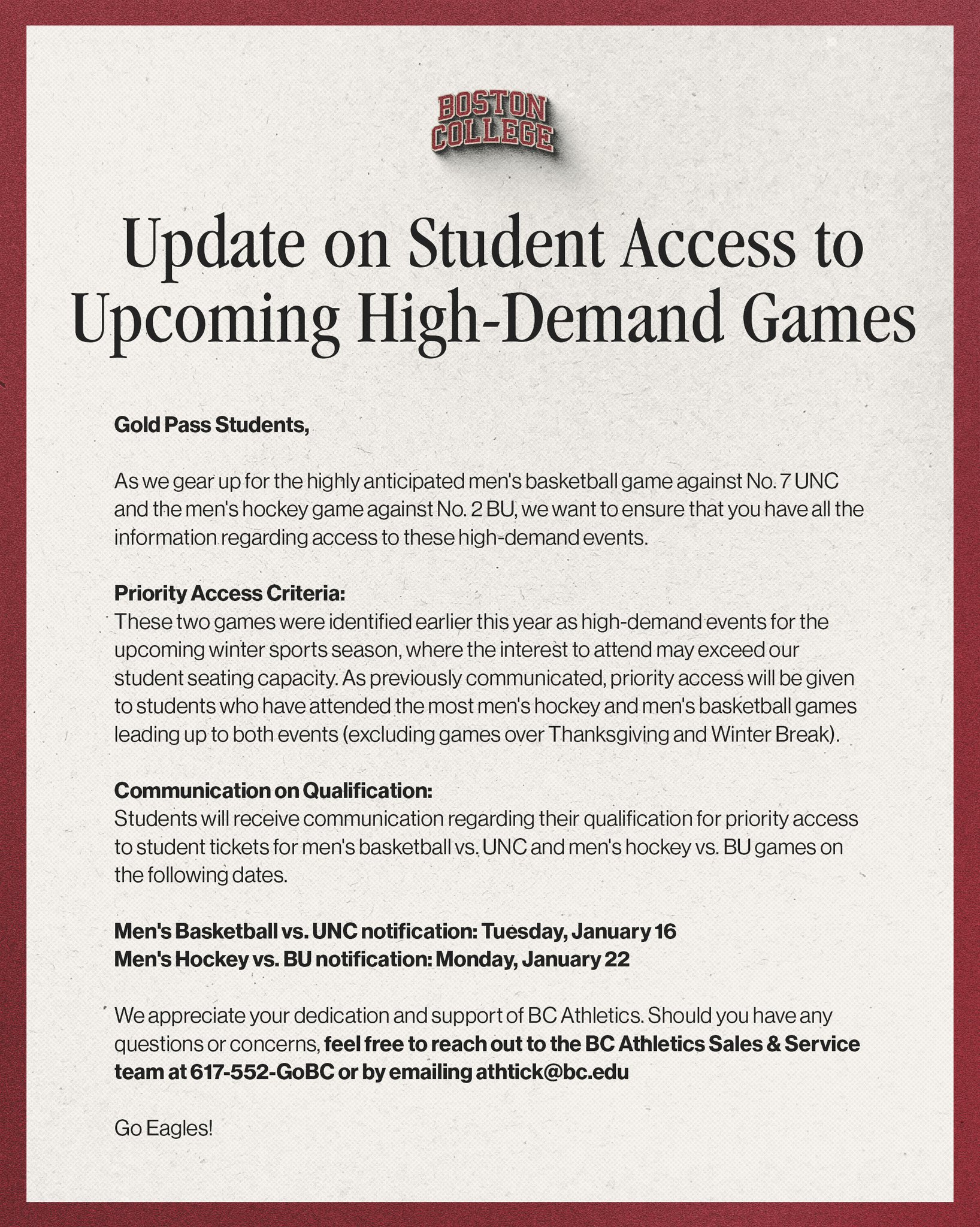 BOSTON COLLEGE

Update on Student Access to Upcoming High-Demand Games

Gold Pass Students,

As we gear up for the highly anticipated men's basketball game against No. 7 UNC and the men's hockey game against No. 2 BU, we want to ensure that you have all the information regarding access to these high-demand events.

Priority Access Criteria:
These two games were identified earlier this year as high-demand events for the upcoming winter sports season, where the interest to attend may exceed our student seating capacity. As previously communicated, priority access will be given to students who have attended the most men's hockey and men's basketball games leading up to both events (excluding games over Thanksgiving and Winter Break).

Communication on Qualification:
Students will receive communication regarding their qualification for priority access to student tickets for men's basketball vs. UNC and men's hockey vs. BU games on the following dates.

Men's Basketball vs. UNC notification: Tuesday, January 16
Men's Hockey vs. BU notification: Monday, January 22

We appreciate your dedication and support of BC Athletics. Should you have any questions or concerns, feel free to reach out to the BC Athletics Sales & Service team at 617-552-GoBC or by emailing athtick@bc.edu

Go Eagles!